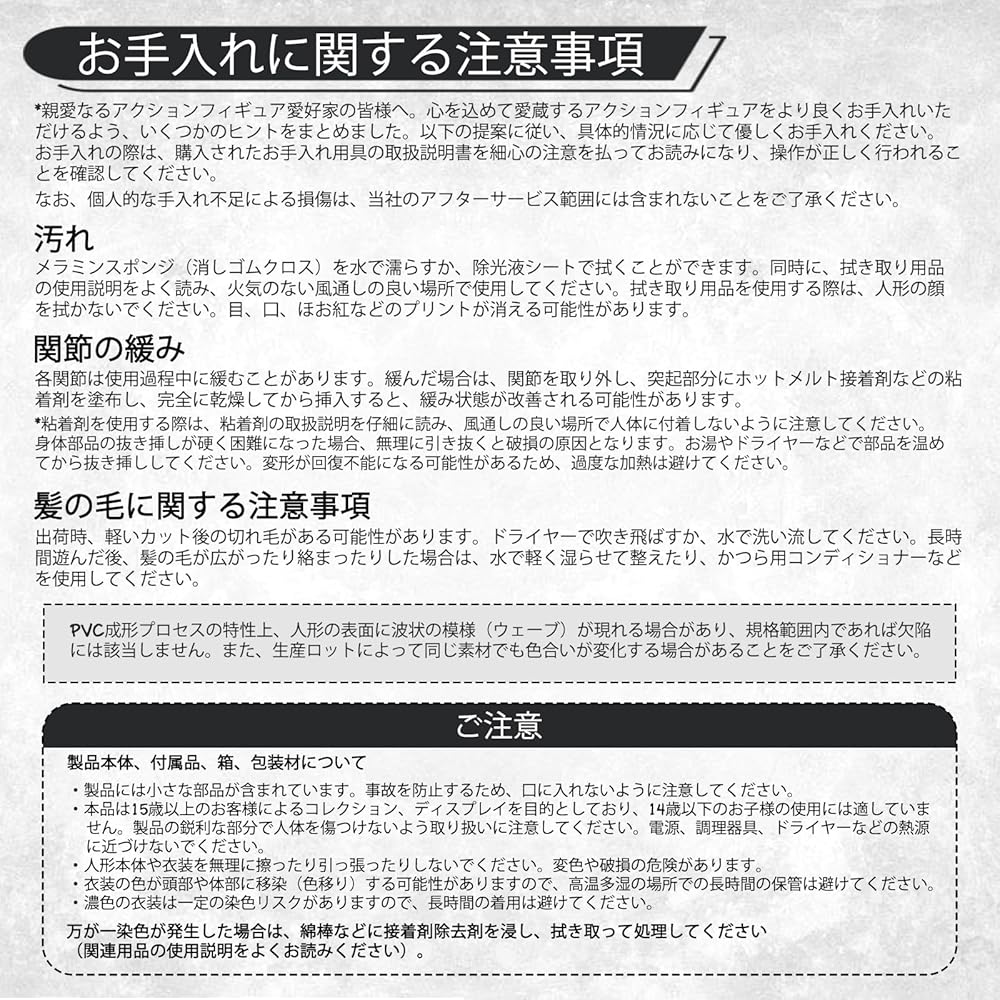 お手入れに関する注意事項

*親愛なるアクションフィギュア愛好家の皆様へ。心を込めて愛蔵するアクションフィギュアをより良くお手入れいただけるよう、いくつかのヒントをまとめました。以下の提案に従い、具体的情況に応じて優しくお手入れください。お手入れの際は、購入されたお手入れ用具の取扱説明書を細心の注意を払ってお読みになり、操作が正しく行われることを確認してください。

なお、個人的な手入れ不足による損傷は、当社のアフターサービス範囲には含まれないことをご了承ください。

汚れ
メラミンスポンジ（消しゴムクロス）を水で濡らすか、除光液シートで拭くことができます。同時に、拭き取り用品の使用説明をよく読み、火気のない風通しの良い場所で使用してください。拭き取り用品を使用する際は、人形の顔を拭かないでください。目、口、ほお紅などのプリントが消える可能性があります。

関節の緩み
各関節は使用過程中に緩むことがあります。緩んだ場合は、関節を取り外し、突起部分にホットメルト接着剤などの粘着剤を塗布し、完全に乾燥してから挿入すると、緩み状態が改善される可能性があります。

*粘着剤を使用する際は、粘着剤の取扱説明を仔細に読み、風通しの良い場所で人体に付着しないように注意してください。身体部品の抜き挿しが硬く困難になった場合、無理に引き抜くと破損の原因となります。お湯やドライヤーなどで部品を温めてから抜き挿ししてください。変形が回復不能になる可能性があるため、過度な加熱は避けてください。

髪の毛に関する注意事項
出荷時、軽いカット後の切れ毛がある可能性があります。ドライヤーで吹き飛ばすか、水で洗い流してください。長時間遊んだ後、髪の毛が広がったり絡まったりした場合は、水で軽く湿らせて整えたり、かつら用コンディショナーなどを使用してください。

PVC成形プロセスの特性上、人形の表面に波状の模様（ウェーブ）が現れる場合があり、規格範囲内であれば欠陥には該当しません。また、生産ロットによって同じ素材でも色合いが変化する場合があることをご了承ください。

ご注意

製品本体、付属品、箱、包装材について

・製品には小さな部品が含まれています。事故を防止するため、口に入れないように注意してください。
・本品は15歳以上のお客様によるコレクション、ディスプレイを目的としており、14歳以下のお子様の使用には適していません。製品の鋭利な部分で人体を傷つけないよう取り扱いに注意してください。電源、調理器具、ドライヤーなどの熱源に近づけないでください。
・人形本体や衣装を無理に擦ったり引っ張ったりしないでください。変色や破損の危険があります。
・衣装の色が頭部や体部に移染（色移り）する可能性がありますので、高温多湿の場所での長時間の保管は避けてください。
・濃色の衣装は一定の染色リスクがありますので、長時間の着用は避けてください。

万が一染色が発生した場合は、綿棒などに接着剤除去剤を浸し、拭き取って処理してください（関連用品の使用説明をよくお読みください）。